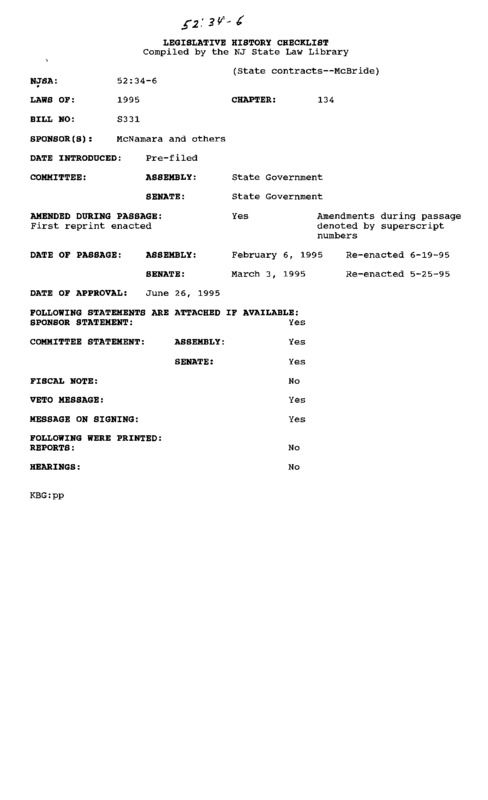 52:34-6

LEGISLATIVE HISTORY CHECKLIST
Compiled by the NJ State Law Library

(State contracts--McBride)

NJSA: 52:34-6

LAWS OF: 1995 CHAPTER: 134

BILL NO: S331

SPONSOR(S): McNamara and others

DATE INTRODUCED: Pre-filed

COMMITTEE: ASSEMBLY: State Government

SENATE: State Government

AMENDED DURING PASSAGE: Yes Amendments during passage denoted by superscript numbers
First reprint enacted

DATE OF PASSAGE: ASSEMBLY: February 6, 1995 Re-enacted 6-19-95

SENATE: March 3, 1995 Re-enacted 5-25-95

DATE OF APPROVAL: June 26, 1995

FOLLOWING STATEMENTS ARE ATTACHED IF AVAILABLE:
SPONSOR STATEMENT: Yes

COMMITTEE STATEMENT: ASSEMBLY: Yes

SENATE: Yes

FISCAL NOTE: No

VETO MESSAGE: Yes

MESSAGE ON SIGNING: Yes

FOLLOWING WERE PRINTED:
REPORTS: No

HEARINGS: No

KBG:pp